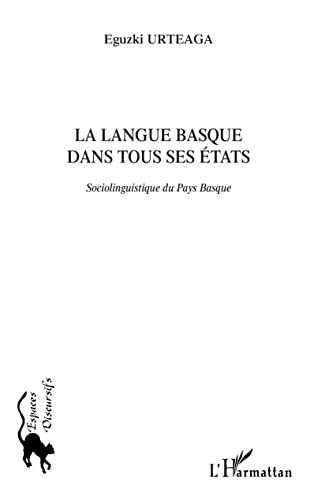 Eguzki URTEAGA

LA LANGUE BASQUE
DANS TOUS SES ÉTATS

Sociolinguistique du Pays Basque

Espaces Discursifs

L'Harmattan